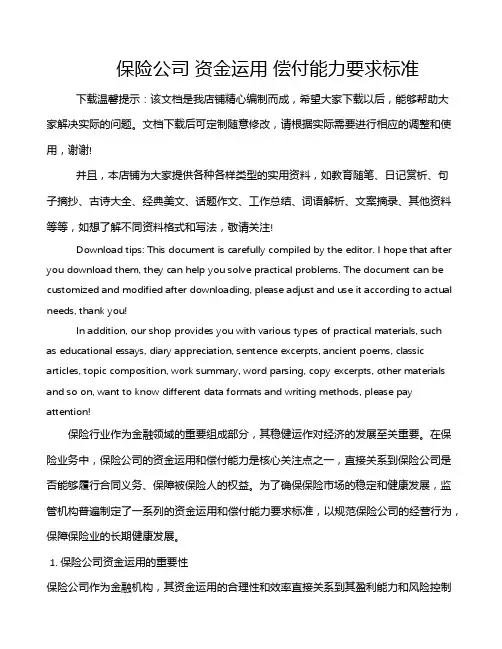 保险公司 资金运用 偿付能力要求标准

下载温馨提示：该文档是我店铺精心编制而成，希望大家下载以后，能够帮助大家解决实际的问题。文档下载后可定制随意修改，请根据实际需要进行相应的调整和使用，谢谢!

并且，本店铺为大家提供各种各样类型的实用资料，如教育随笔、日记赏析、句子摘抄、古诗大全、经典美文、话题作文、工作总结、词语解析、文案摘录、其他资料等等，如想了解不同资料格式和写法，敬请关注!

Download tips: This document is carefully compiled by the editor. I hope that after you download them, they can help you solve practical problems. The document can be customized and modified after downloading, please adjust and use it according to actual needs, thank you!

In addition, our shop provides you with various types of practical materials, such as educational essays, diary appreciation, sentence excerpts, ancient poems, classic articles, topic composition, work summary, word parsing, copy excerpts, other materials and so on, want to know different data formats and writing methods, please pay attention!

保险行业作为金融领域的重要组成部分，其稳健运作对经济的发展至关重要。在保险业务中，保险公司的资金运用和偿付能力是核心关注点之一，直接关系到保险公司是否能够履行合同义务、保障被保险人的权益。为了确保保险市场的稳定和健康发展，监管机构普遍制定了一系列的资金运用和偿付能力要求标准，以规范保险公司的经营行为，保障保险业的长期健康发展。

1. 保险公司资金运用的重要性

保险公司作为金融机构，其资金运用的合理性和效率直接关系到其盈利能力和风险控制